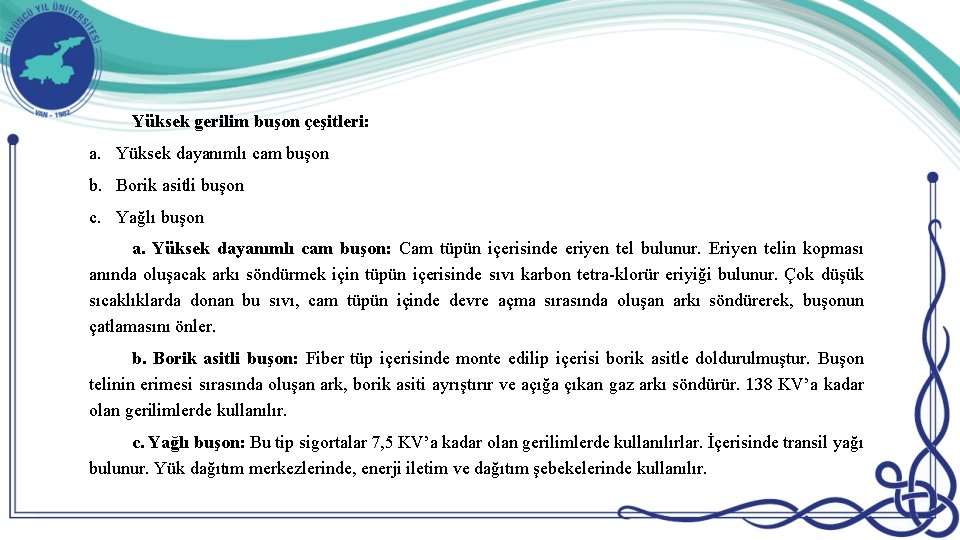 YÜZÜNCÜ YIL ÜNİVERSİTESİ
VAN - 1982

Yüksek gerilim buşon çeşitleri:

a. Yüksek dayanımlı cam buşon

b. Borik asitli buşon

c. Yağlı buşon

a. Yüksek dayanımlı cam buşon: Cam tüpün içerisinde eriyen tel bulunur. Eriyen telin kopması anında oluşacak arkı söndürmek için tüpün içerisinde sıvı karbon tetra-klorür eriyiği bulunur. Çok düşük sıcaklıklarda donan bu sıvı, cam tüpün içinde devre açma sırasında oluşan arkı söndürerek, buşonun çatlamasını önler.

b. Borik asitli buşon: Fiber tüp içerisinde monte edilip içerisi borik asitle doldurulmuştur. Buşon telinin erimesi sırasında oluşan ark, borik asiti ayrıştırır ve açığa çıkan gaz arkı söndürür. 138 KV'a kadar olan gerilimlerde kullanılır.

c. Yağlı buşon: Bu tip sigortalar 7,5 KV'a kadar olan gerilimlerde kullanılırlar. İçerisinde transil yağı bulunur. Yük dağıtım merkezlerinde, enerji iletim ve dağıtım şebekelerinde kullanılır.